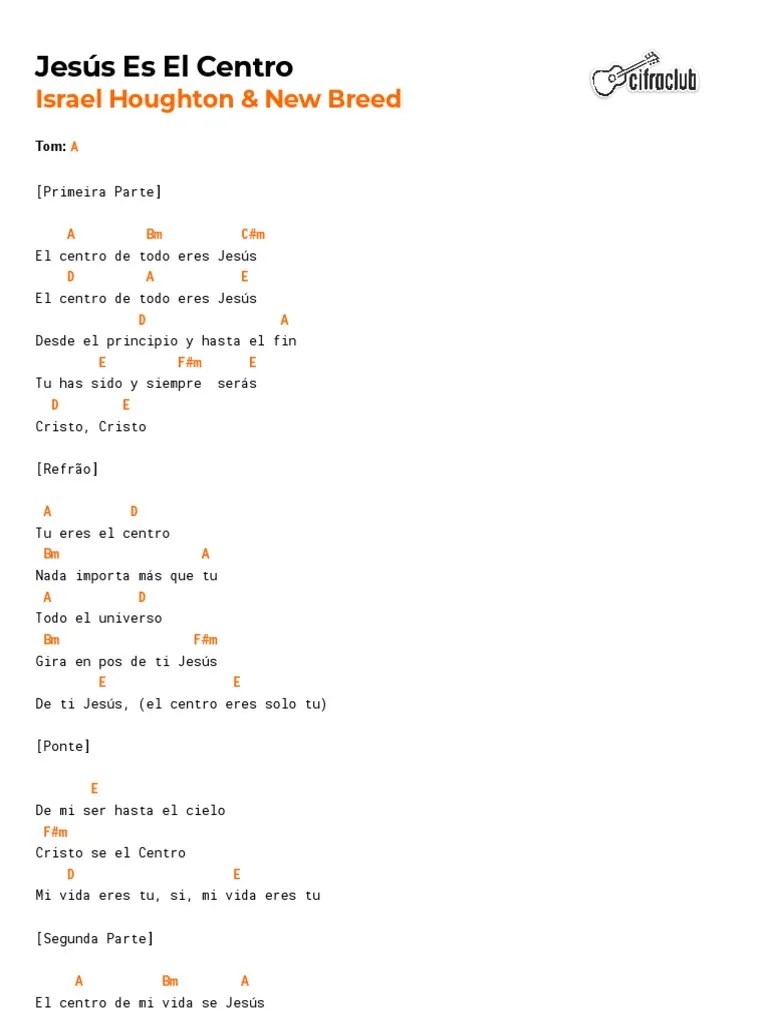 Jesús Es El Centro
Israel Houghton & New Breed

cifraclub

Tom: A

[Primeira Parte]

A Bm C#m
El centro de todo eres Jesús
D A E
El centro de todo eres Jesús
D A
Desde el principio y hasta el fin
E F#m E
Tu has sido y siempre serás
D E
Cristo, Cristo

[Refrão]

A D
Tu eres el centro
Bm A
Nada importa más que tu
A D
Todo el universo
Bm F#m
Gira en pos de ti Jesús
E E
De ti Jesús, (el centro eres solo tu)

[Ponte]

E
De mi ser hasta el cielo
F#m
Cristo se el Centro
D E
Mi vida eres tu, si, mi vida eres tu

[Segunda Parte]

A Bm A
El centro de mi vida se Jesús